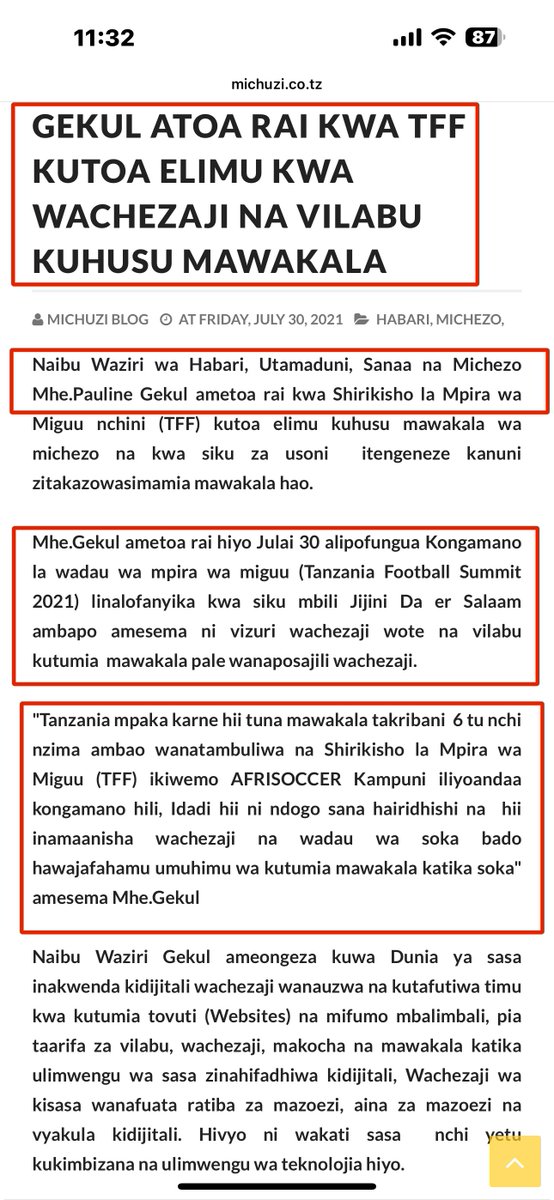 11:32

87

michuzi.co.tz

GEKUL ATOA RAI KWA TFF KUTOA ELIMU KWA WACHEZAJI NA VILABU KUHUSU MAWAKALA

MICHUZI BLOG AT FRIDAY, JULY 30, 2021 HABARI, MICHEZO,

Naibu Waziri wa Habari, Utamaduni, Sanaa na Michezo Mhe.Pauline Gekul ametoa rai kwa Shirikisho la Mpira wa Miguu nchini (TFF) kutoa elimu kuhusu mawakala wa michezo na kwa siku za usoni itengeneze kanuni zitakazowasimamia mawakala hao.

Mhe.Gekul ametoa rai hiyo Julai 30 alipofungua Kongamano la wadau wa mpira wa miguu (Tanzania Football Summit 2021) linalofanyika kwa siku mbili Jijini Da er Salaam ambapo amesema ni vizuri wachezaji wote na vilabu kutumia mawakala pale wanaposajili wachezaji.

"Tanzania mpaka karne hii tuna mawakala takribani 6 tu nchi nzima ambao wanatambuliwa na Shirikisho la Mpira wa Miguu (TFF) ikiwemo AFRISOCCER Kampuni iliyoandaa kongamano hili, Idadi hii ni ndogo sana hairidhishi na hii inamaanisha wachezaji na wadau wa soka bado hawajafahamu umuhimu wa kutumia mawakala katika soka" amesema Mhe.Gekul

Naibu Waziri Gekul ameongeza kuwa Dunia ya sasa inakwenda kidijitali wachezaji wanauzwa na kutafutiwa timu kwa kutumia tovuti (Websites) na mifumo mbalimbali, pia taarifa za vilabu, wachezaji, makocha na mawakala katika ulimwengu wa sasa zinahifadhiwa kidijitali, Wachezaji wa kisasa wanafuata ratiba za mazoezi, aina za mazoezi na vyakula kidijitali. Hivyo ni wakati sasa nchi yetu kukimbizana na ulimwengu wa teknolojia hiyo.